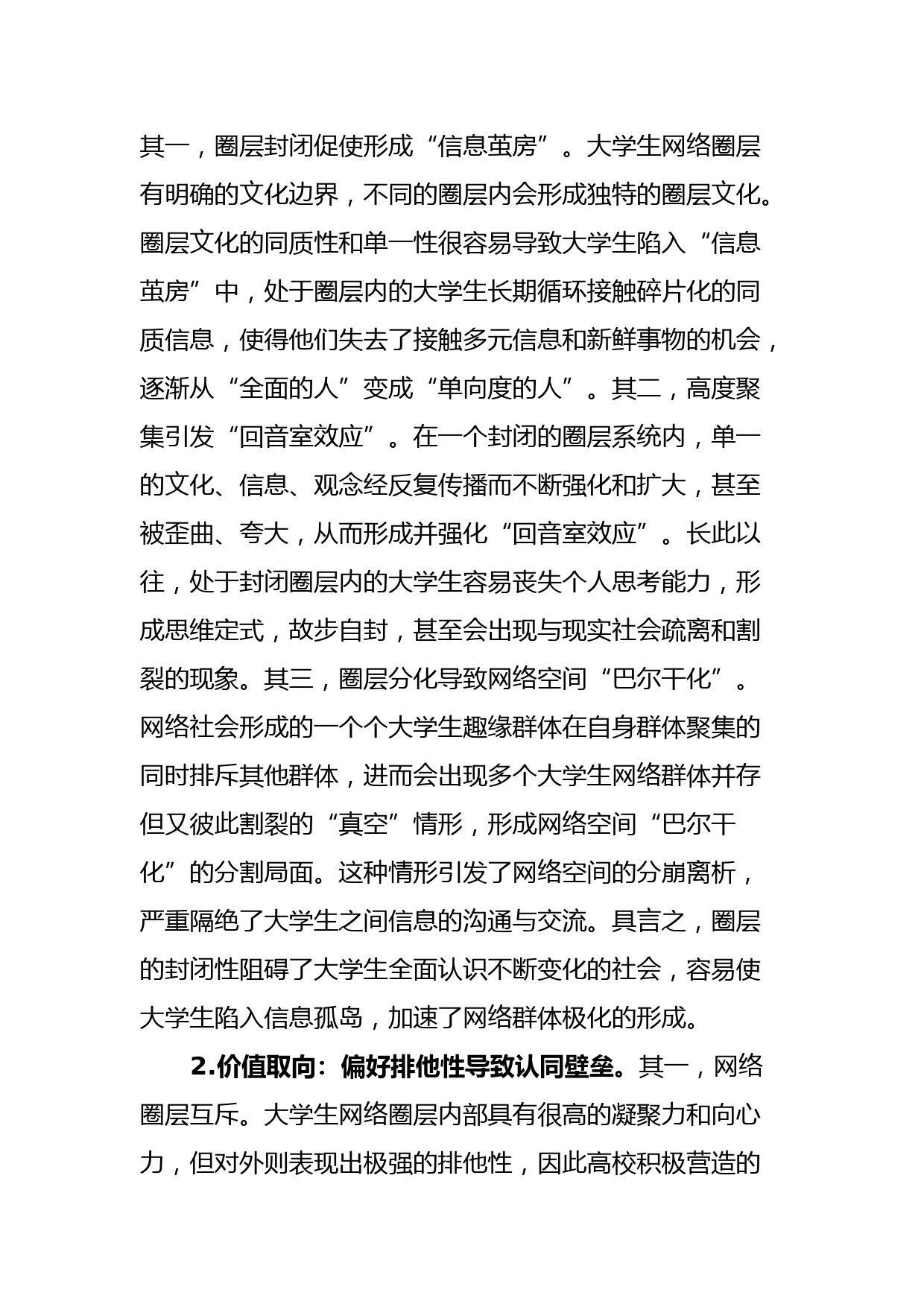 其一，圈层封闭促使形成“信息茧房”。大学生网络圈层有明确的文化边界，不同的圈层内会形成独特的圈层文化。圈层文化的同质性和单一性很容易导致大学生陷入“信息茧房”中，处于圈层内的大学生长期循环接触碎片化的同质信息，使得他们失去了接触多元信息和新鲜事物的机会，逐渐从“全面的人”变成“单向度的人”。其二，高度聚集引发“回音室效应”。在一个封闭的圈层系统内，单一的文化、信息、观念经反复传播而不断强化和扩大，甚至被歪曲、夸大，从而形成并强化“回音室效应”。长此以往，处于封闭圈层内的大学生容易丧失个人思考能力，形成思维定式，故步自封，甚至会出现与现实社会疏离和割裂的现象。其三，圈层分化导致网络空间“巴尔干化”。网络社会形成的一个个大学生趣缘群体在自身群体聚集的同时排斥其他群体，进而会出现多个大学生网络群体并存但又彼此割裂的“真空”情形，形成网络空间“巴尔干化”的分割局面。这种情形引发了网络空间的分崩离析，严重隔绝了大学生之间信息的沟通与交流。具言之，圈层的封闭性阻碍了大学生全面认识不断变化的社会，容易使大学生陷入信息孤岛，加速了网络群体极化的形成。

2.价值取向：偏好排他性导致认同壁垒。其一，网络圈层互斥。大学生网络圈层内部具有很高的凝聚力和向心力，但对外则表现出极强的排他性，因此高校积极营造的